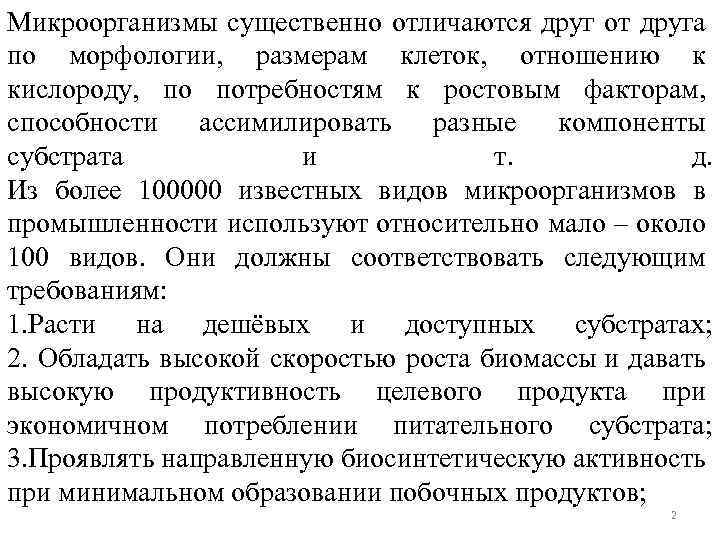 Микроорганизмы существенно отличаются друг от друга по морфологии, размерам клеток, отношению к кислороду, по потребностям к ростовым факторам, способности ассимилировать разные компоненты субстрата и т. д.
Из более 100000 известных видов микроорганизмов в промышленности используют относительно мало – около 100 видов. Они должны соответствовать следующим требованиям:
1.Расти на дешёвых и доступных субстратах;
2. Обладать высокой скоростью роста биомассы и давать высокую продуктивность целевого продукта при экономичном потреблении питательного субстрата;
3.Проявлять направленную биосинтетическую активность при минимальном образовании побочных продуктов;

2